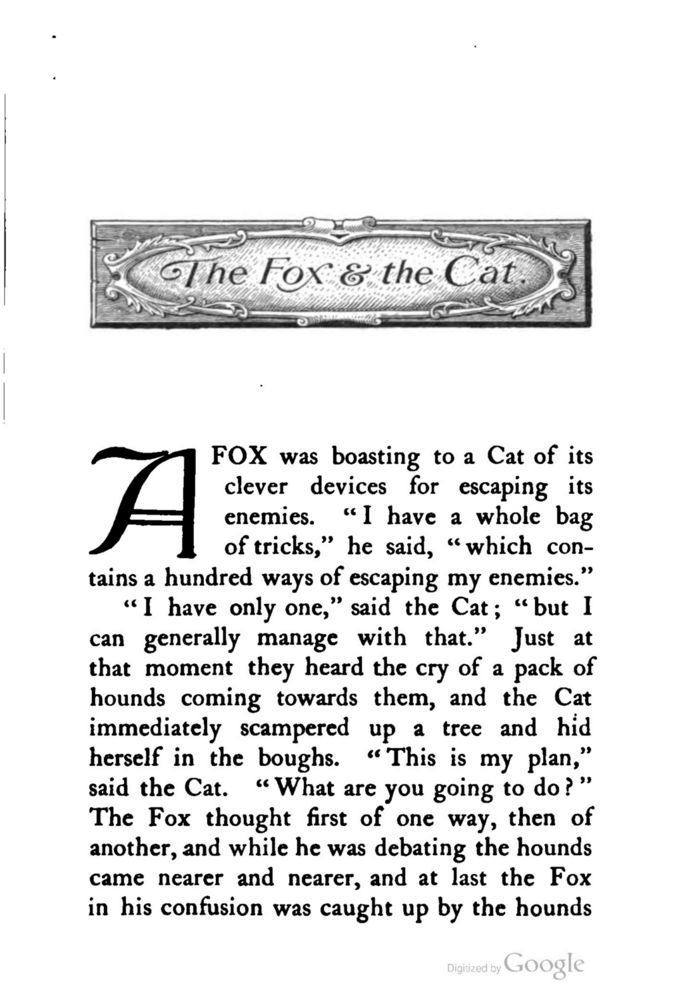 The Fox & the Cat.

A FOX was boasting to a Cat of its clever devices for escaping its enemies. "I have a whole bag of tricks," he said, "which contains a hundred ways of escaping my enemies."

"I have only one," said the Cat; "but I can generally manage with that." Just at that moment they heard the cry of a pack of hounds coming towards them, and the Cat immediately scampered up a tree and hid herself in the boughs. "This is my plan," said the Cat. "What are you going to do?" The Fox thought first of one way, then of another, and while he was debating the hounds came nearer and nearer, and at last the Fox in his confusion was caught up by the hounds

Digitized by Google